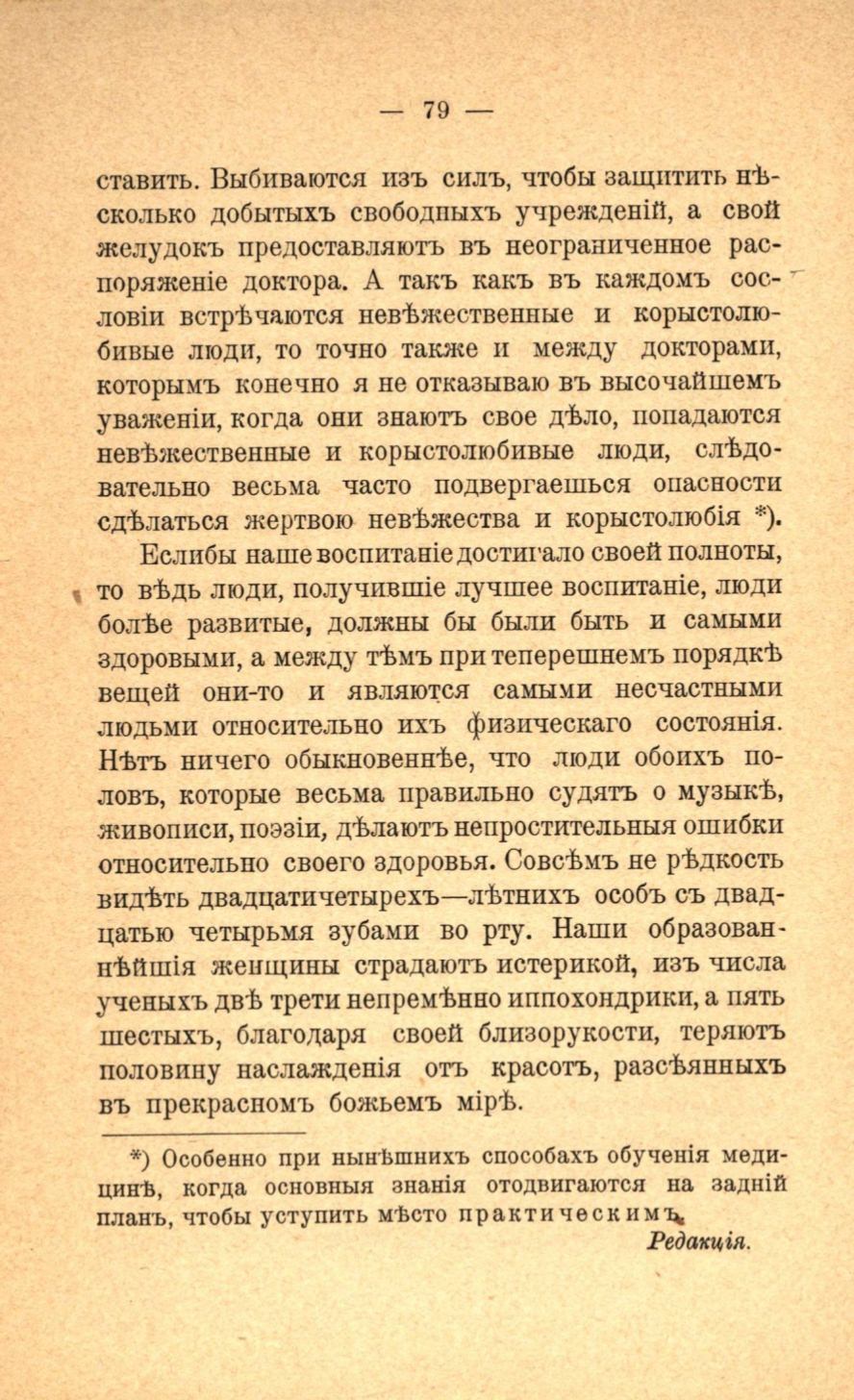 — 79 —

ставить. Выбиваются изъ силъ, чтобы защитить нѣсколько добытыхъ свободныхъ учрежденій, а свой желудокъ предоставляютъ въ неограниченное распоряженіе доктора. А такъ какъ въ каждомъ сословіи встрѣчаются невѣжественные и корыстолюбивые люди, то точно также и между докторами, которымъ конечно я не отказываю въ высочайшемъ уваженіи, когда они знаютъ свое дѣло, попадаются невѣжественные и корыстолюбивые люди, слѣдовательно весьма часто подвергаешься опасности сдѣлаться жертвою невѣжества и корыстолюбія *).

Еслибы наше воспитаніе достигало своей полноты, то вѣдь люди, получившіе лучшее воспитаніе, люди болѣе развитые, должны бы были быть и самыми здоровыми, а между тѣмъ при теперешнемъ порядкѣ вещей они-то и являются самыми несчастными людьми относительно ихъ физическаго состоянія. Нѣтъ ничего обыкновеннѣе, что люди обоихъ половъ, которые весьма правильно судятъ о музыкѣ, живописи, поэзіи, дѣлаютъ непростительныя ошибки относительно своего здоровья. Совсѣмъ не рѣдкость видѣть двадцатичетырехъ—лѣтнихъ особъ съ двадцатью четырьмя зубами во рту. Наши образованнѣйшія женщины страдаютъ истерикой, изъ числа ученыхъ двѣ трети непремѣнно иппохондрики, а пять шестыхъ, благодаря своей близорукости, теряютъ половину наслажденія отъ красотъ, разсѣянныхъ въ прекрасномъ божьемъ мірѣ.

*) Особенно при нынѣшнихъ способахъ обученія медицинѣ, когда основныя знанія отодвигаются на задній планъ, чтобы уступить мѣсто практическимъ.

Редакція.